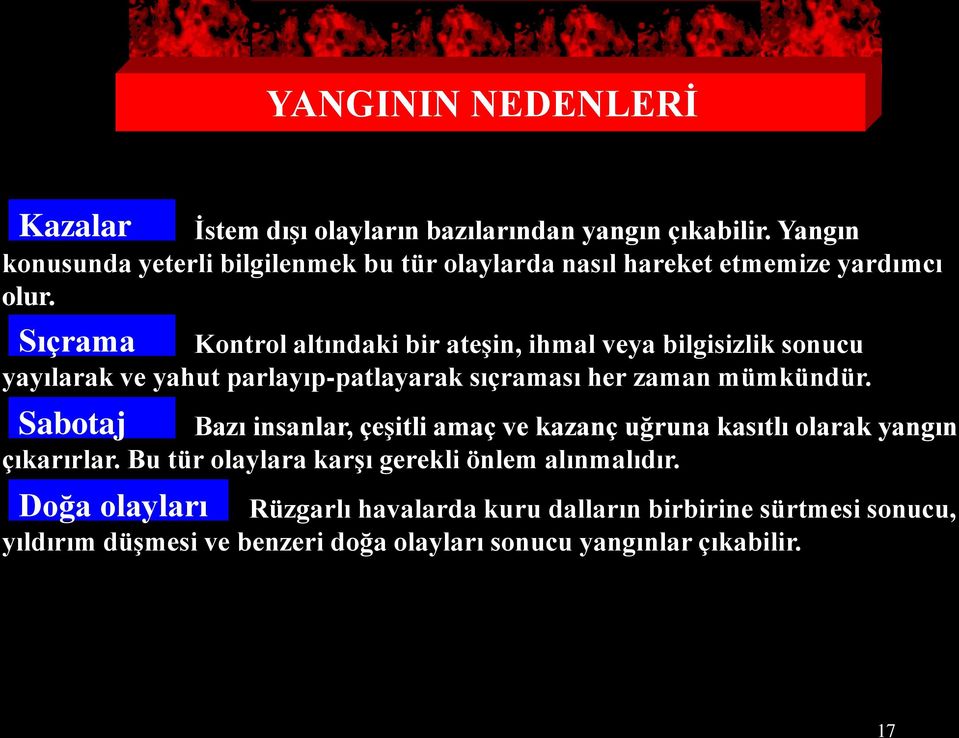 YANGININ NEDENLERİ

Kazalar İstem dışı olayların bazılarından yangın çıkabilir. Yangın konusunda yeterli bilgilenmek bu tür olaylarda nasıl hareket etmemize yardımcı olur.

Sıçrama Kontrol altındaki bir ateşin, ihmal veya bilgisizlik sonucu yayılarak ve yahut parlayıp-patlayarak sıçraması her zaman mümkündür.

Sabotaj Bazı insanlar, çeşitli amaç ve kazanç uğruna kasıtlı olarak yangın çıkarırlar. Bu tür olaylara karşı gerekli önlem alınmalıdır.

Doğa olayları Rüzgarlı havalarda kuru dalların birbirine sürtmesi sonucu, yıldırım düşmesi ve benzeri doğa olayları sonucu yangınlar çıkabilir.

17